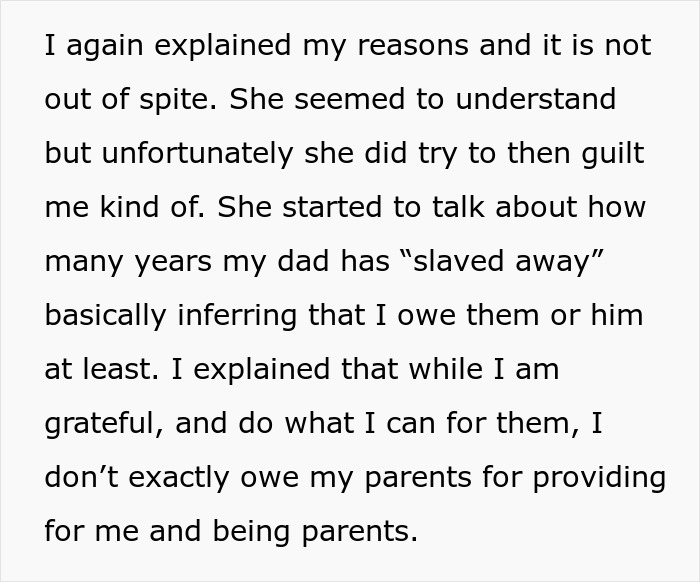 I again explained my reasons and it is not out of spite. She seemed to understand but unfortunately she did try to then guilt me kind of. She started to talk about how many years my dad has “slaved away” basically inferring that I owe them or him at least. I explained that while I am grateful, and do what I can for them, I don’t exactly owe my parents for providing for me and being parents.